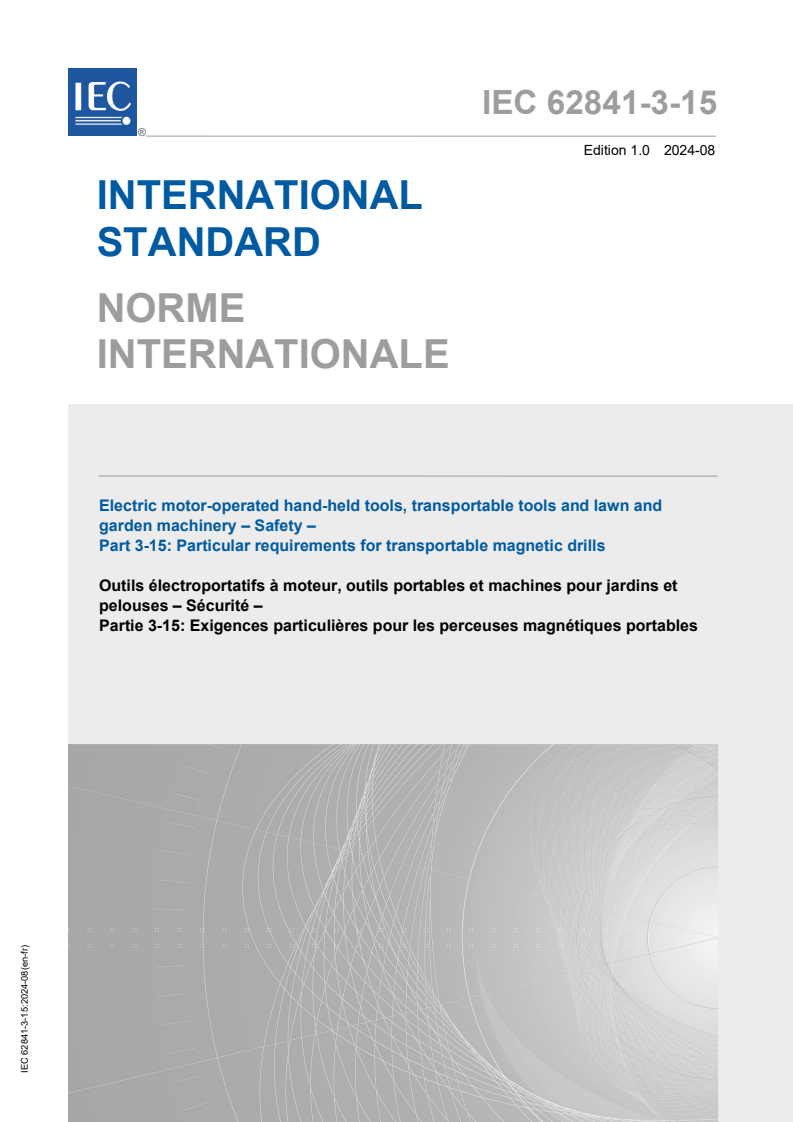 IEC ®

IEC 62841-3-15

Edition 1.0 2024-08

INTERNATIONAL STANDARD

NORME INTERNATIONALE

Electric motor-operated hand-held tools, transportable tools and lawn and garden machinery – Safety –
Part 3-15: Particular requirements for transportable magnetic drills

Outils électroportatifs à moteur, outils portables et machines pour jardins et pelouses – Sécurité –
Partie 3-15: Exigences particulières pour les perceuses magnétiques portables

IEC 62841-3-15:2024-08(en-fr)